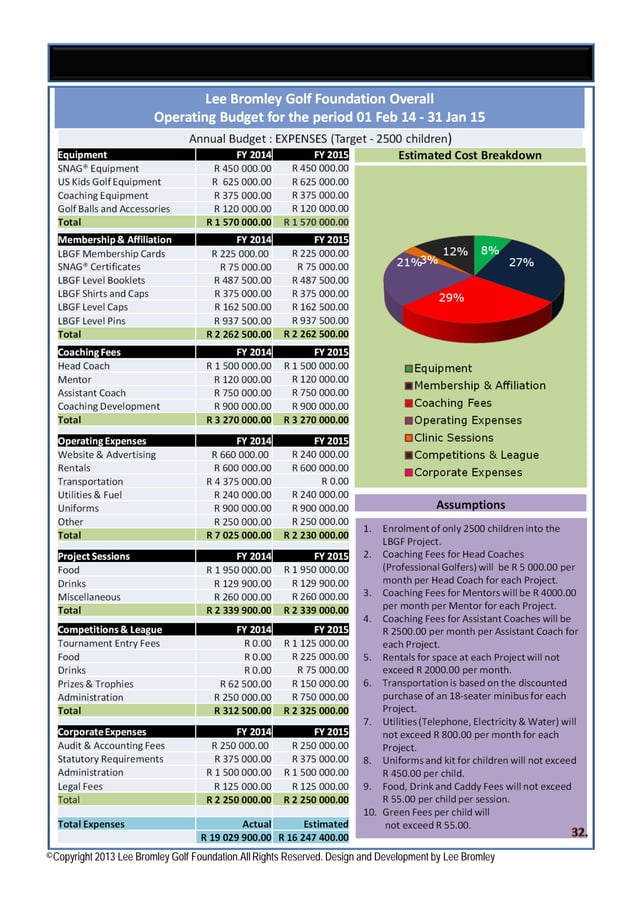 Lee Bromley Golf Foundation Overall
Operating Budget for the period 01 Feb 14 - 31 Jan 15

Annual Budget : EXPENSES (Target - 2500 children)

| Equipment | FY 2014 | FY 2015 |
|---|---|---|
| SNAG® Equipment | R 450 000.00 | R 450 000.00 |
| US Kids Golf Equipment | R 625 000.00 | R 625 000.00 |
| Coaching Equipment | R 375 000.00 | R 375 000.00 |
| Golf Balls and Accessories | R 120 000.00 | R 120 000.00 |
| Total | R 1 570 000.00 | R 1 570 000.00 |

| Membership & Affiliation | FY 2014 | FY 2015 |
|---|---|---|
| LBGF Membership Cards | R 225 000.00 | R 225 000.00 |
| SNAG® Certificates | R 75 000.00 | R 75 000.00 |
| LBGF Level Booklets | R 487 500.00 | R 487 500.00 |
| LBGF Shirts and Caps | R 375 000.00 | R 375 000.00 |
| LBGF Level Caps | R 162 500.00 | R 162 500.00 |
| LBGF Level Pins | R 937 500.00 | R 937 500.00 |
| Total | R 2 262 500.00 | R 2 262 500.00 |

| Coaching Fees | FY 2014 | FY 2015 |
|---|---|---|
| Head Coach | R 1 500 000.00 | R 1 500 000.00 |
| Mentor | R 120 000.00 | R 120 000.00 |
| Assistant Coach | R 750 000.00 | R 750 000.00 |
| Coaching Development | R 900 000.00 | R 900 000.00 |
| Total | R 3 270 000.00 | R 3 270 000.00 |

| Operating Expenses | FY 2014 | FY 2015 |
|---|---|---|
| Website & Advertising | R 660 000.00 | R 240 000.00 |
| Rentals | R 600 000.00 | R 600 000.00 |
| Transportation | R 4 375 000.00 | R 0.00 |
| Utilities & Fuel | R 240 000.00 | R 240 000.00 |
| Uniforms | R 900 000.00 | R 900 000.00 |
| Other | R 250 000.00 | R 250 000.00 |
| Total | R 7 025 000.00 | R 2 230 000.00 |

| Project Sessions | FY 2014 | FY 2015 |
|---|---|---|
| Food | R 1 950 000.00 | R 1 950 000.00 |
| Drinks | R 129 900.00 | R 129 900.00 |
| Miscellaneous | R 260 000.00 | R 260 000.00 |
| Total | R 2 339 900.00 | R 2 339 000.00 |

| Competitions & League | FY 2014 | FY 2015 |
|---|---|---|
| Tournament Entry Fees | R 0.00 | R 1 125 000.00 |
| Food | R 0.00 | R 225 000.00 |
| Drinks | R 0.00 | R 75 000.00 |
| Prizes & Trophies | R 62 500.00 | R 150 000.00 |
| Administration | R 250 000.00 | R 750 000.00 |
| Total | R 312 500.00 | R 2 325 000.00 |

| Corporate Expenses | FY 2014 | FY 2015 |
|---|---|---|
| Audit & Accounting Fees | R 250 000.00 | R 250 000.00 |
| Statutory Requirements | R 375 000.00 | R 375 000.00 |
| Administration | R 1 500 000.00 | R 1 500 000.00 |
| Legal Fees | R 125 000.00 | R 125 000.00 |
| Total | R 2 250 000.00 | R 2 250 000.00 |

| Total Expenses | Actual | Estimated |
|---|---|---|
| | R 19 029 900.00 | R 16 247 400.00 |

Estimated Cost Breakdown

12% 8% 21% 3% 27% 29%

Equipment
Membership & Affiliation
Coaching Fees
Operating Expenses
Clinic Sessions
Competitions & League
Corporate Expenses

Assumptions

1. Enrolment of only 2500 children into the LBGF Project.
2. Coaching Fees for Head Coaches (Professional Golfers) will be R 5 000.00 per month per Head Coach for each Project.
3. Coaching Fees for Mentors will be R 4000.00 per month per Mentor for each Project.
4. Coaching Fees for Assistant Coaches will be R 2500.00 per month per Assistant Coach for each Project.
5. Rentals for space at each Project will not exceed R 2000.00 per month.
6. Transportation is based on the discounted purchase of an 18-seater minibus for each Project.
7. Utilities (Telephone, Electricity & Water) will not exceed R 800.00 per month for each Project.
8. Uniforms and kit for children will not exceed R 450.00 per child.
9. Food, Drink and Caddy Fees will not exceed R 55.00 per child per session.
10. Green Fees per child will not exceed R 55.00.

32.

©Copyright 2013 Lee Bromley Golf Foundation.All Rights Reserved. Design and Development by Lee Bromley